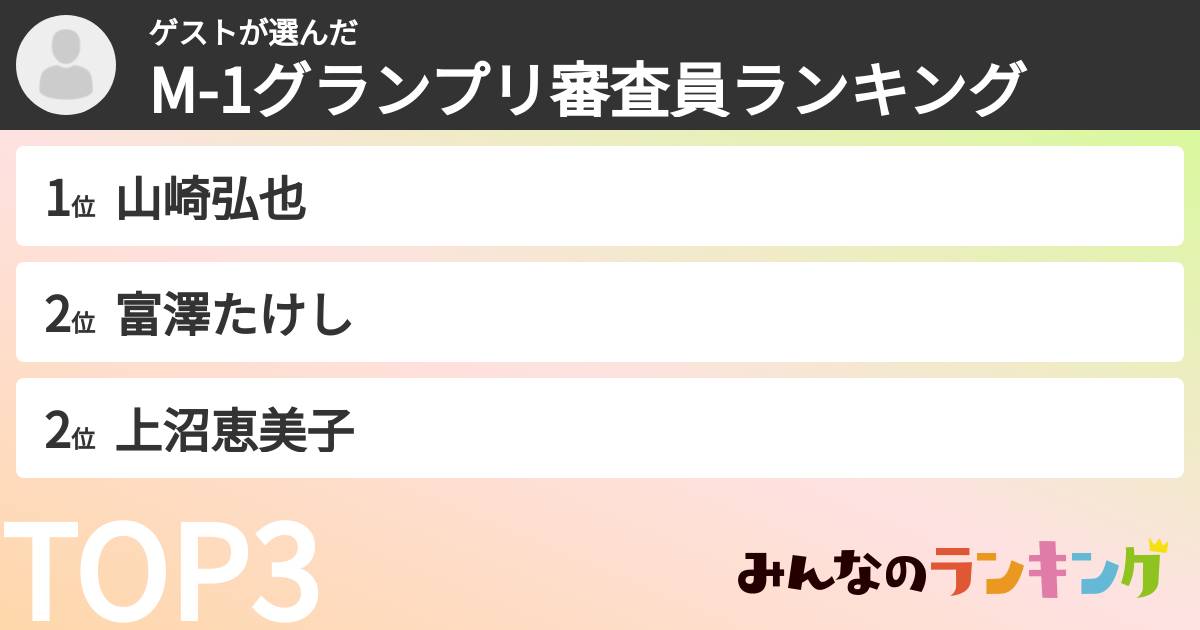 ゲストが選んだ
M-1グランプリ審査員ランキング

1位 山崎弘也

2位 富澤たけし

2位 上沼恵美子

TOP3

みんなのランキング